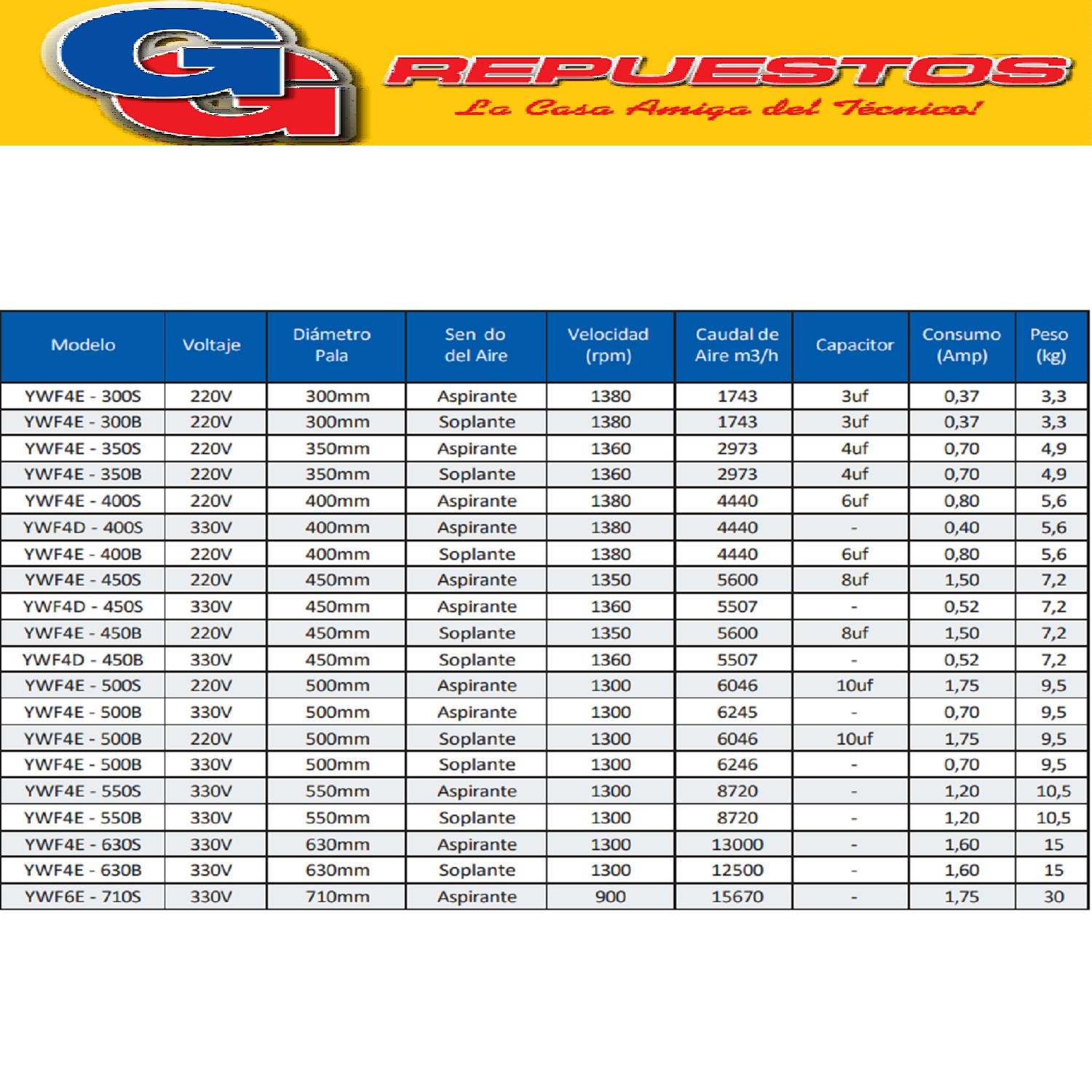 GG REPUESTOS
La Casa Amiga del Técnico!

| Modelo | Voltaje | Diámetro Pala | Sen do del Aire | Velocidad (rpm) | Caudal de Aire m3/h | Capacitor | Consumo (Amp) | Peso (kg) |
|---|---|---|---|---|---|---|---|---|
| YWF4E - 300S | 220V | 300mm | Aspirante | 1380 | 1743 | 3uf | 0,37 | 3,3 |
| YWF4E - 300B | 220V | 300mm | Soplante | 1380 | 1743 | 3uf | 0,37 | 3,3 |
| YWF4E - 350S | 220V | 350mm | Aspirante | 1360 | 2973 | 4uf | 0,70 | 4,9 |
| YWF4E - 350B | 220V | 350mm | Soplante | 1360 | 2973 | 4uf | 0,70 | 4,9 |
| YWF4E - 400S | 220V | 400mm | Aspirante | 1380 | 4440 | 6uf | 0,80 | 5,6 |
| YWF4D - 400S | 330V | 400mm | Aspirante | 1380 | 4440 | - | 0,40 | 5,6 |
| YWF4E - 400B | 220V | 400mm | Soplante | 1380 | 4440 | 6uf | 0,80 | 5,6 |
| YWF4E - 450S | 220V | 450mm | Aspirante | 1350 | 5600 | 8uf | 1,50 | 7,2 |
| YWF4D - 450S | 330V | 450mm | Aspirante | 1360 | 5507 | - | 0,52 | 7,2 |
| YWF4E - 450B | 220V | 450mm | Soplante | 1350 | 5600 | 8uf | 1,50 | 7,2 |
| YWF4D - 450B | 330V | 450mm | Soplante | 1360 | 5507 | - | 0,52 | 7,2 |
| YWF4E - 500S | 220V | 500mm | Aspirante | 1300 | 6046 | 10uf | 1,75 | 9,5 |
| YWF4E - 500B | 330V | 500mm | Aspirante | 1300 | 6245 | - | 0,70 | 9,5 |
| YWF4E - 500B | 220V | 500mm | Soplante | 1300 | 6046 | 10uf | 1,75 | 9,5 |
| YWF4E - 500B | 330V | 500mm | Soplante | 1300 | 6246 | - | 0,70 | 9,5 |
| YWF4E - 550S | 330V | 550mm | Aspirante | 1300 | 8720 | - | 1,20 | 10,5 |
| YWF4E - 550B | 330V | 550mm | Soplante | 1300 | 8720 | - | 1,20 | 10,5 |
| YWF4E - 630S | 330V | 630mm | Aspirante | 1300 | 13000 | - | 1,60 | 15 |
| YWF4E - 630B | 330V | 630mm | Soplante | 1300 | 12500 | - | 1,60 | 15 |
| YWF6E - 710S | 330V | 710mm | Aspirante | 900 | 15670 | - | 1,75 | 30 |